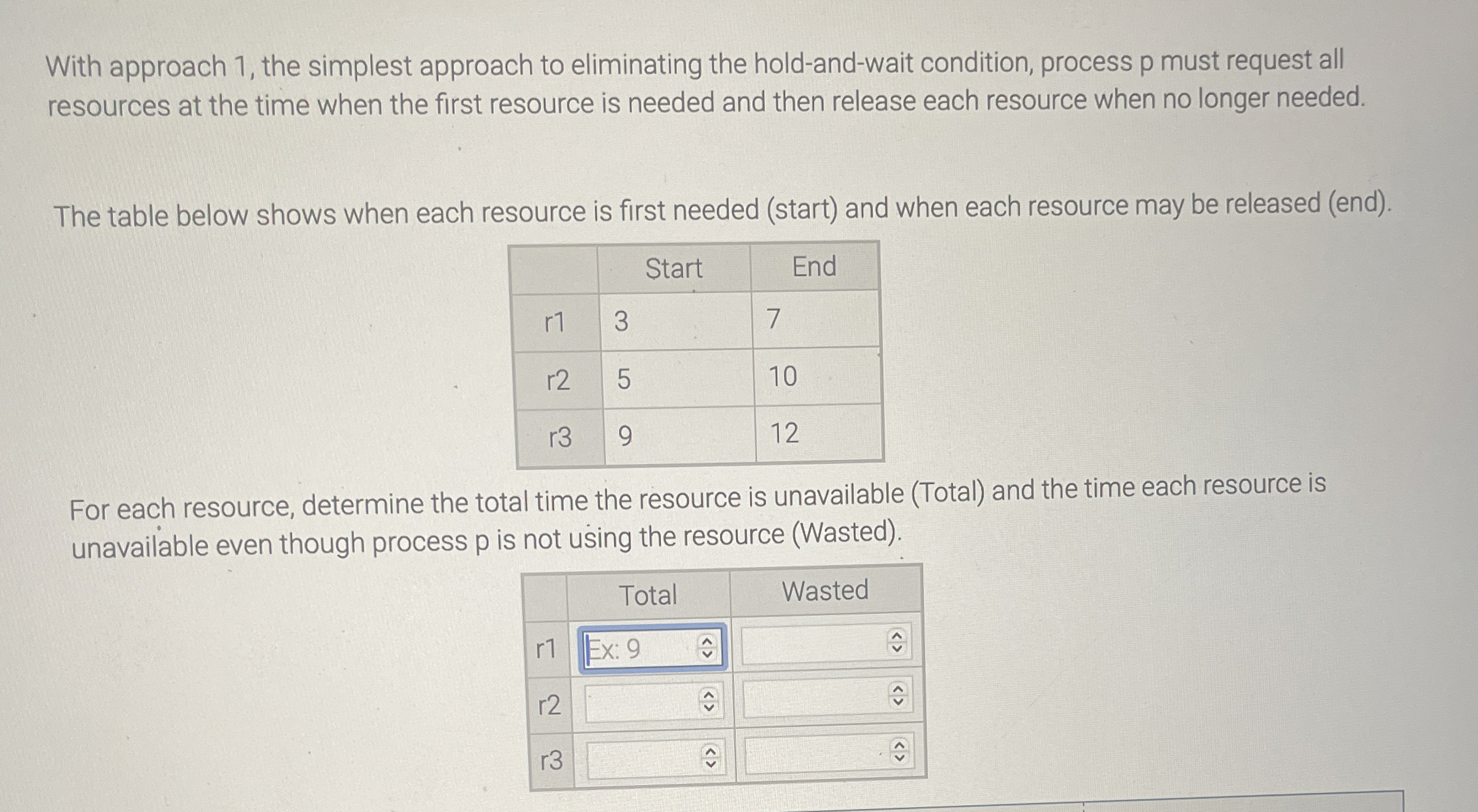 With approach 1, the simplest approach to eliminating the hold-and-wait condition, process p must request all resources at the time when the first resource is needed and then release each resource when no longer needed.

The table below shows when each resource is first needed (start) and when each resource may be released (end).

| | Start | End |
|---|---|---|
| r1 | 3 | 7 |
| r2 | 5 | 10 |
| r3 | 9 | 12 |

For each resource, determine the total time the resource is unavailable (Total) and the time each resource is unavailable even though process p is not using the resource (Wasted).

| | Total | Wasted |
|---|---|---|
| r1 | Ex: 9 | |
| r2 | | |
| r3 | | |